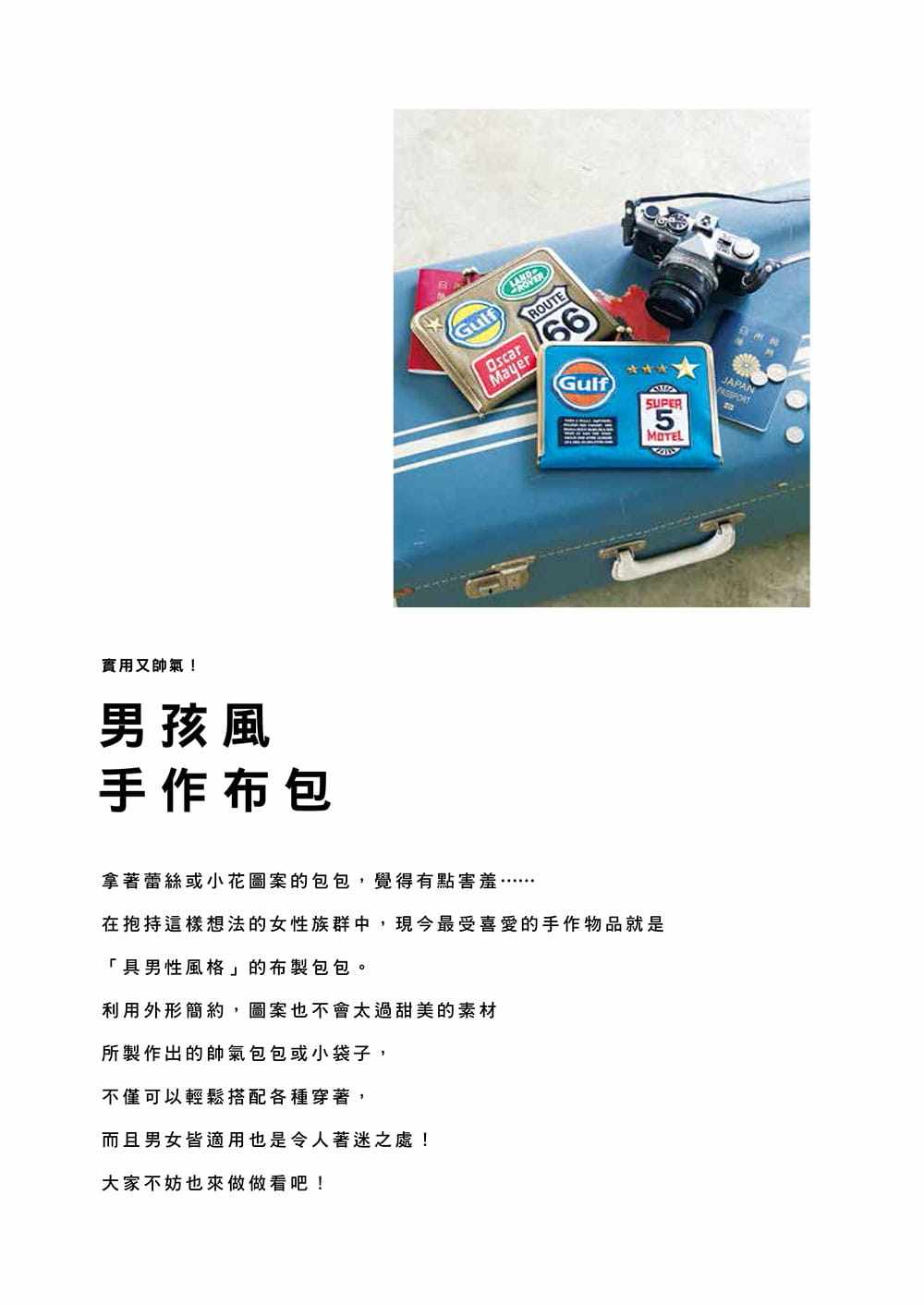 實用又帥氣！

男孩風
手作布包

拿著蕾絲或小花圖案的包包，覺得有點害羞……

在抱持這樣想法的女性族群中，現今最受喜愛的手作物品就是

「具男性風格」的布製包包。

利用外形簡約，圖案也不會太過甜美的素材

所製作出的帥氣包包或小袋子，

不僅可以輕鬆搭配各種穿著，

而且男女皆適用也是令人著迷之處！

大家不妨也來做做看吧！